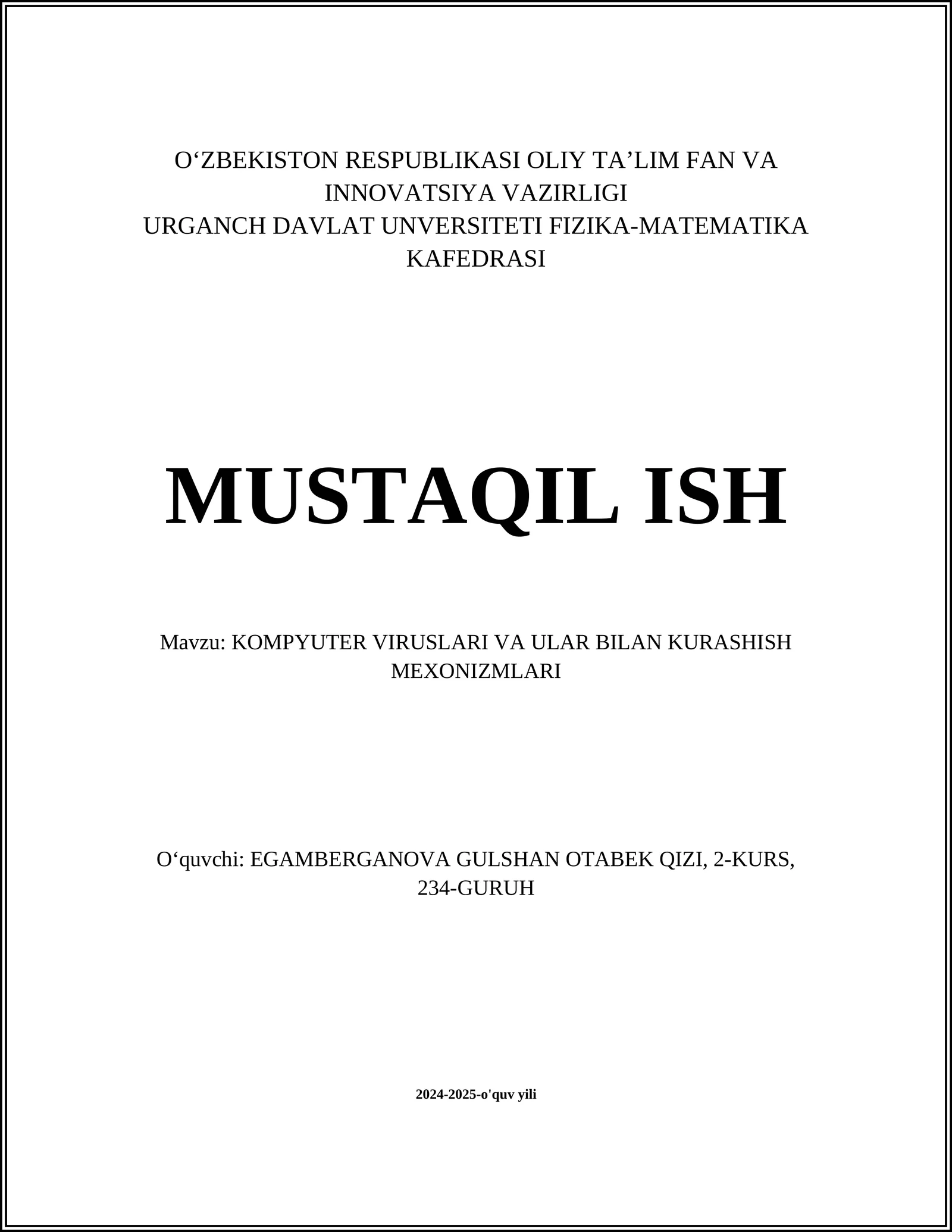 O‘ZBEKISTON RESPUBLIKASI OLIY TA’LIM FAN VA INNOVATSIYA VAZIRLIGI
URGANCH DAVLAT UNVERSITETI FIZIKA-MATEMATIKA KAFEDRASI

MUSTAQIL ISH

Mavzu: KOMPYUTER VIRUSLARI VA ULAR BILAN KURASHISH MEXONIZMLARI

O‘quvchi: EGAMBERGANOVA GULSHAN OTABEK QIZI, 2-KURS, 234-GURUH

2024-2025-o'quv yili